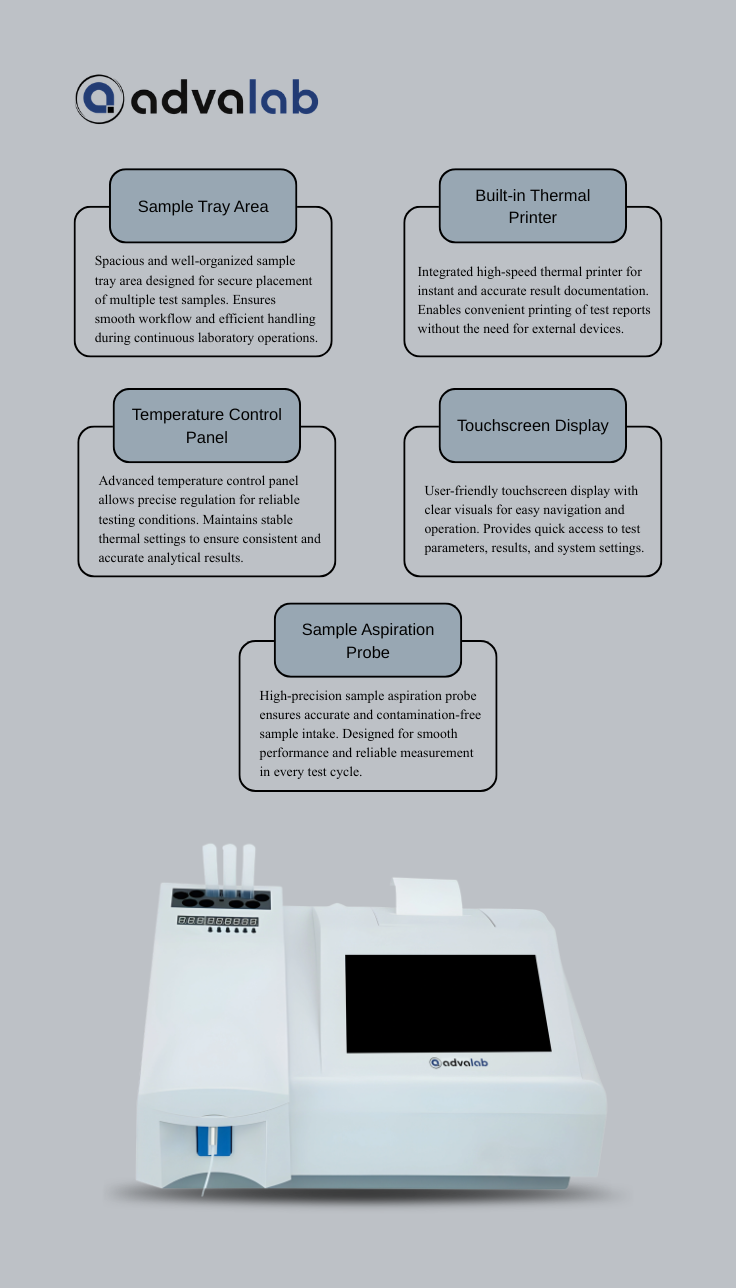 advalab

Sample Tray Area

Spacious and well-organized sample tray area designed for secure placement of multiple test samples. Ensures smooth workflow and efficient handling during continuous laboratory operations.

Built-in Thermal Printer

Integrated high-speed thermal printer for instant and accurate result documentation. Enables convenient printing of test reports without the need for external devices.

Temperature Control Panel

Advanced temperature control panel allows precise regulation for reliable testing conditions. Maintains stable thermal settings to ensure consistent and accurate analytical results.

Touchscreen Display

User-friendly touchscreen display with clear visuals for easy navigation and operation. Provides quick access to test parameters, results, and system settings.

Sample Aspiration Probe

High-precision sample aspiration probe ensures accurate and contamination-free sample intake. Designed for smooth performance and reliable measurement in every test cycle.

advalab